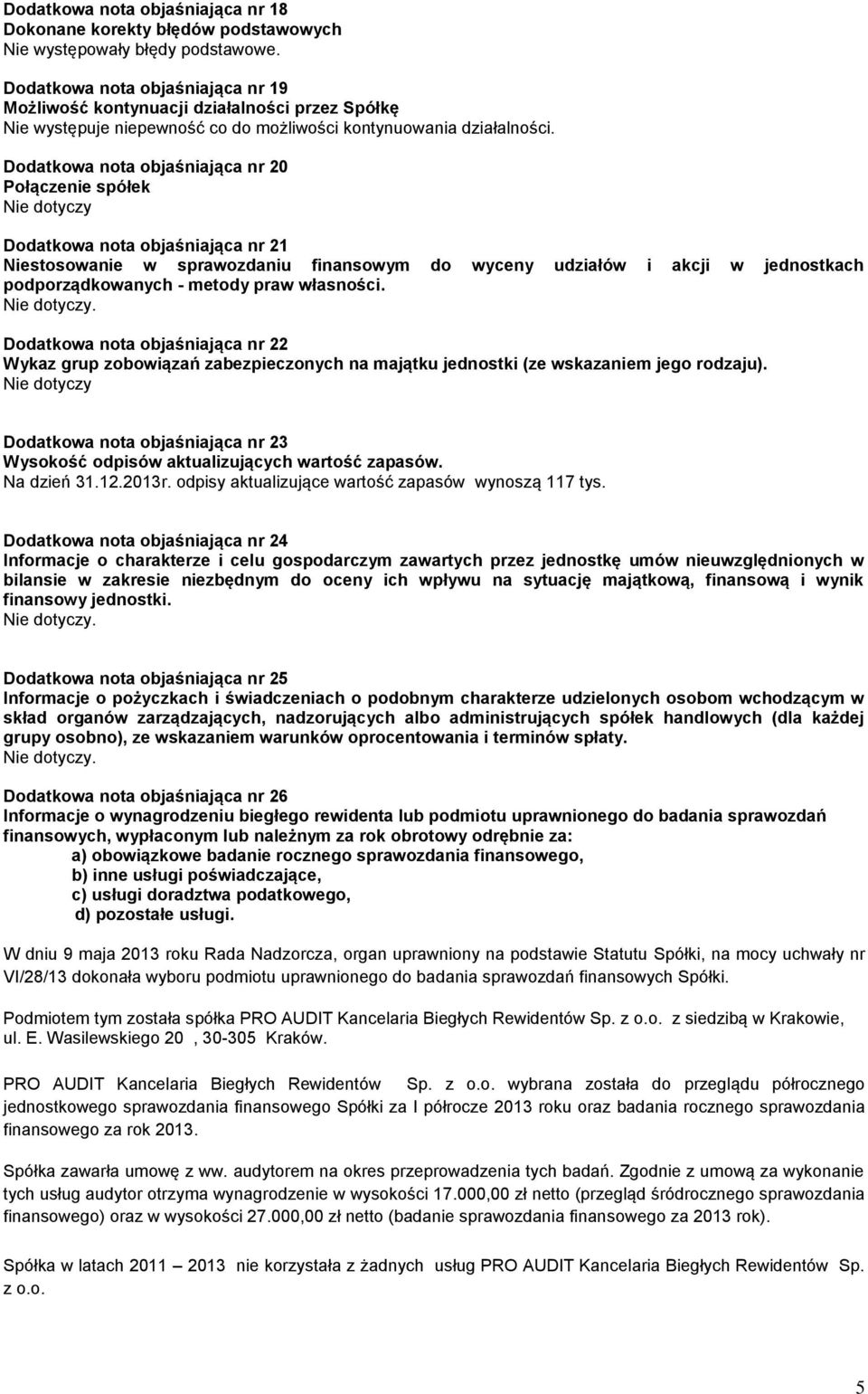 Dodatkowa nota objaśniająca nr 18
Dokonane korekty błędów podstawowych
Nie występowały błędy podstawowe.

Dodatkowa nota objaśniająca nr 19
Możliwość kontynuacji działalności przez Spółkę
Nie występuje niepewność co do możliwości kontynuowania działalności.

Dodatkowa nota objaśniająca nr 20
Połączenie spółek
Nie dotyczy

Dodatkowa nota objaśniająca nr 21
Niestosowanie w sprawozdaniu finansowym do wyceny udziałów i akcji w jednostkach podporządkowanych - metody praw własności.
Nie dotyczy.

Dodatkowa nota objaśniająca nr 22
Wykaz grup zobowiązań zabezpieczonych na majątku jednostki (ze wskazaniem jego rodzaju).
Nie dotyczy

Dodatkowa nota objaśniająca nr 23
Wysokość odpisów aktualizujących wartość zapasów.
Na dzień 31.12.2013r. odpisy aktualizujące wartość zapasów wynoszą 117 tys.

Dodatkowa nota objaśniająca nr 24
Informacje o charakterze i celu gospodarczym zawartych przez jednostkę umów nieuwzględnionych w bilansie w zakresie niezbędnym do oceny ich wpływu na sytuację majątkową, finansową i wynik finansowy jednostki.
Nie dotyczy.

Dodatkowa nota objaśniająca nr 25
Informacje o pożyczkach i świadczeniach o podobnym charakterze udzielonych osobom wchodzącym w skład organów zarządzających, nadzorujących albo administrujących spółek handlowych (dla każdej grupy osobno), ze wskazaniem warunków oprocentowania i terminów spłaty.
Nie dotyczy.

Dodatkowa nota objaśniająca nr 26
Informacje o wynagrodzeniu biegłego rewidenta lub podmiotu uprawnionego do badania sprawozdań finansowych, wypłaconym lub należnym za rok obrotowy odrębnie za:
a) obowiązkowe badanie rocznego sprawozdania finansowego,
b) inne usługi poświadczające,
c) usługi doradztwa podatkowego,
d) pozostałe usługi.

W dniu 9 maja 2013 roku Rada Nadzorcza, organ uprawniony na podstawie Statutu Spółki, na mocy uchwały nr VI/28/13 dokonała wyboru podmiotu uprawnionego do badania sprawozdań finansowych Spółki.

Podmiotem tym została spółka PRO AUDIT Kancelaria Biegłych Rewidentów Sp. z o.o. z siedzibą w Krakowie, ul. E. Wasilewskiego 20 , 30-305 Kraków.

PRO AUDIT Kancelaria Biegłych Rewidentów Sp. z o.o. wybrana została do przeglądu półrocznego jednostkowego sprawozdania finansowego Spółki za I półrocze 2013 roku oraz badania rocznego sprawozdania finansowego za rok 2013.

Spółka zawarła umowę z ww. audytorem na okres przeprowadzenia tych badań. Zgodnie z umową za wykonanie tych usług audytor otrzyma wynagrodzenie w wysokości 17.000,00 zł netto (przegląd śródrocznego sprawozdania finansowego) oraz w wysokości 27.000,00 zł netto (badanie sprawozdania finansowego za 2013 rok).

Spółka w latach 2011 – 2013 nie korzystała z żadnych usług PRO AUDIT Kancelaria Biegłych Rewidentów Sp. z o.o.

5